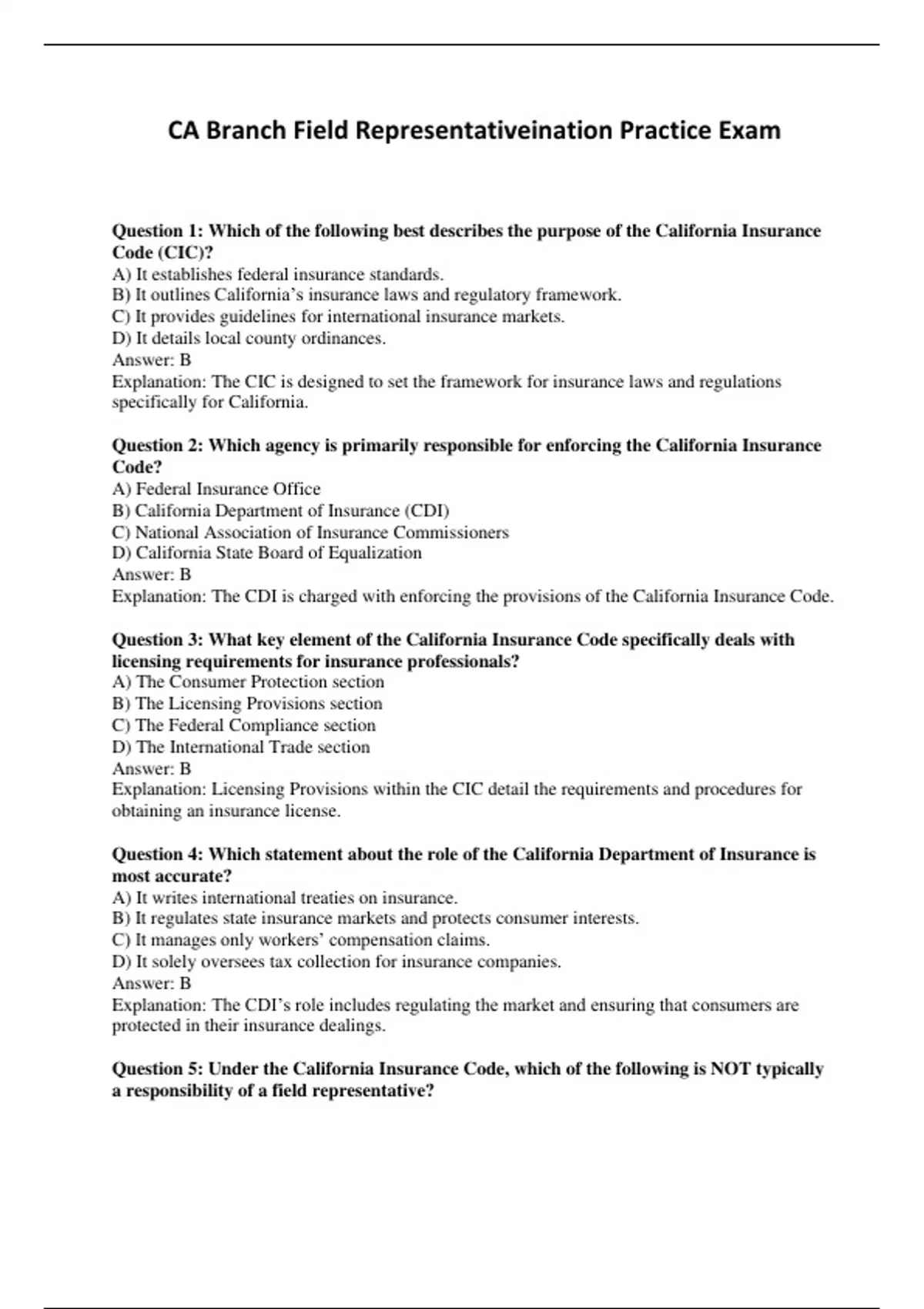 CA Branch Field Representativeination Practice Exam

Question 1: Which of the following best describes the purpose of the California Insurance Code (CIC)?
A) It establishes federal insurance standards.
B) It outlines California's insurance laws and regulatory framework.
C) It provides guidelines for international insurance markets.
D) It details local county ordinances.
Answer: B
Explanation: The CIC is designed to set the framework for insurance laws and regulations specifically for California.

Question 2: Which agency is primarily responsible for enforcing the California Insurance Code?
A) Federal Insurance Office
B) California Department of Insurance (CDI)
C) National Association of Insurance Commissioners
D) California State Board of Equalization
Answer: B
Explanation: The CDI is charged with enforcing the provisions of the California Insurance Code.

Question 3: What key element of the California Insurance Code specifically deals with licensing requirements for insurance professionals?
A) The Consumer Protection section
B) The Licensing Provisions section
C) The Federal Compliance section
D) The International Trade section
Answer: B
Explanation: Licensing Provisions within the CIC detail the requirements and procedures for obtaining an insurance license.

Question 4: Which statement about the role of the California Department of Insurance is most accurate?
A) It writes international treaties on insurance.
B) It regulates state insurance markets and protects consumer interests.
C) It manages only workers' compensation claims.
D) It solely oversees tax collection for insurance companies.
Answer: B
Explanation: The CDI's role includes regulating the market and ensuring that consumers are protected in their insurance dealings.

Question 5: Under the California Insurance Code, which of the following is NOT typically a responsibility of a field representative?